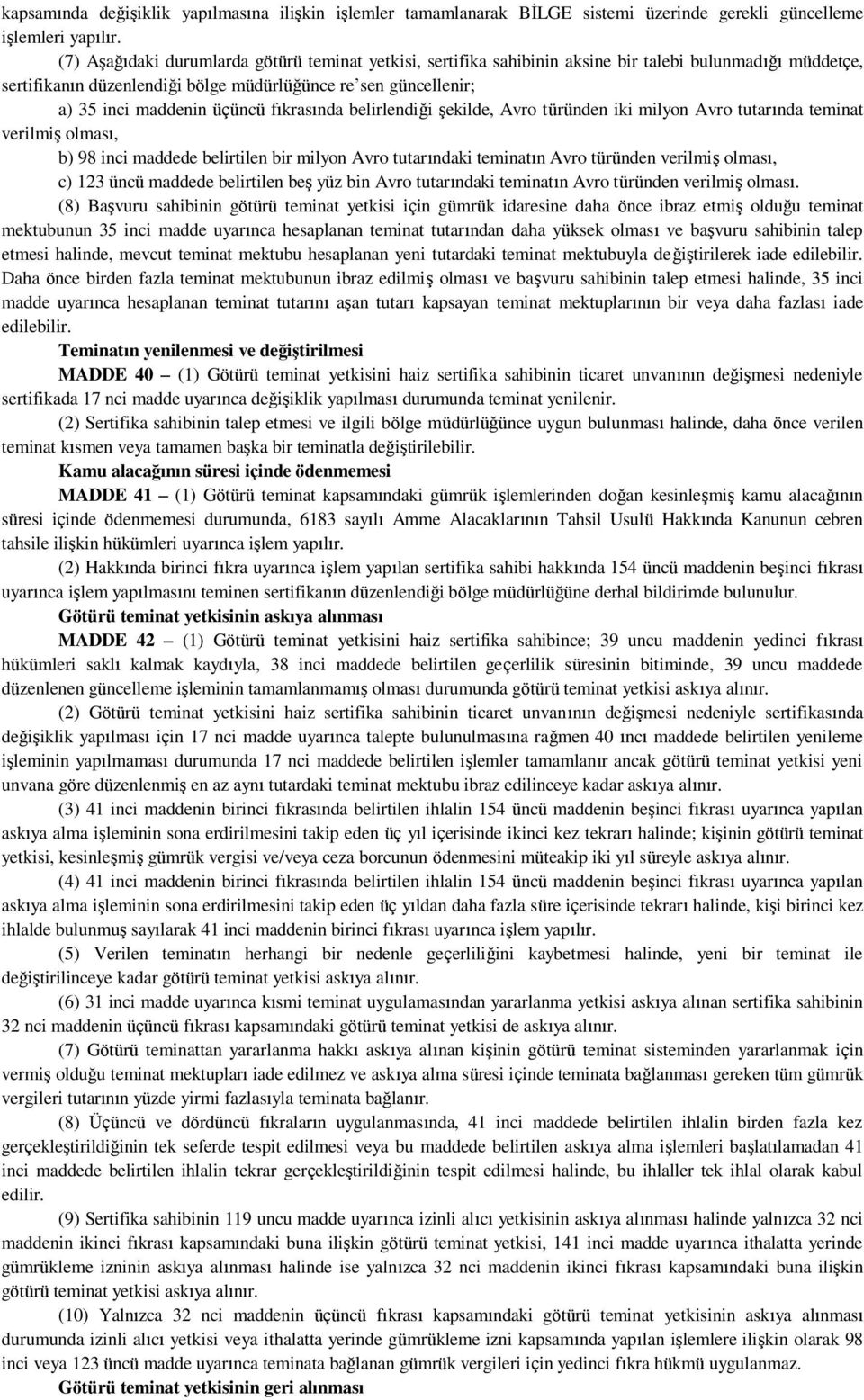 kapsamında değişiklik yapılmasına ilişkin işlemler tamamlanarak BİLGE sistemi üzerinde gerekli güncelleme işlemleri yapılır.

(7) Aşağıdaki durumlarda götürü teminat yetkisi, sertifika sahibinin aksine bir talebi bulunmadığı müddetçe, sertifikanın düzenlendiği bölge müdürlüğünce re'sen güncellenir;

a) 35 inci maddenin üçüncü fıkrasında belirlendiği şekilde, Avro türünden iki milyon Avro tutarında teminat verilmiş olması,

b) 98 inci maddede belirtilen bir milyon Avro tutarındaki teminatın Avro türünden verilmiş olması,

c) 123 üncü maddede belirtilen beş yüz bin Avro tutarındaki teminatın Avro türünden verilmiş olması.

(8) Başvuru sahibinin götürü teminat yetkisi için gümrük idaresine daha önce ibraz etmiş olduğu teminat mektubunun 35 inci madde uyarınca hesaplanan teminat tutarından daha yüksek olması ve başvuru sahibinin talep etmesi halinde, mevcut teminat mektubu hesaplanan yeni tutardaki teminat mektubuyla değiştirilerek iade edilebilir. Daha önce birden fazla teminat mektubunun ibraz edilmiş olması ve başvuru sahibinin talep etmesi halinde, 35 inci madde uyarınca hesaplanan teminat tutarını aşan tutarı kapsayan teminat mektuplarının bir veya daha fazlası iade edilebilir.

Teminatın yenilenmesi ve değiştirilmesi

MADDE 40 – (1) Götürü teminat yetkisini haiz sertifika sahibinin ticaret unvanının değişmesi nedeniyle sertifikada 17 nci madde uyarınca değişiklik yapılması durumunda teminat yenilenir.

(2) Sertifika sahibinin talep etmesi ve ilgili bölge müdürlüğünce uygun bulunması halinde, daha önce verilen teminat kısmen veya tamamen başka bir teminatla değiştirilebilir.

Kamu alacağının süresi içinde ödenmemesi

MADDE 41 – (1) Götürü teminat kapsamındaki gümrük işlemlerinden doğan kesinleşmiş kamu alacağının süresi içinde ödenmemesi durumunda, 6183 sayılı Amme Alacaklarının Tahsil Usulü Hakkında Kanunun cebren tahsile ilişkin hükümleri uyarınca işlem yapılır.

(2) Hakkında birinci fıkra uyarınca işlem yapılan sertifika sahibi hakkında 154 üncü maddenin beşinci fıkrası uyarınca işlem yapılmasını teminen sertifikanın düzenlendiği bölge müdürlüğüne derhal bildirimde bulunulur.

Götürü teminat yetkisinin askıya alınması

MADDE 42 – (1) Götürü teminat yetkisini haiz sertifika sahibince; 39 uncu maddenin yedinci fıkrası hükümleri saklı kalmak kaydıyla, 38 inci maddede belirtilen geçerlilik süresinin bitiminde, 39 uncu maddede düzenlenen güncelleme işleminin tamamlanmamış olması durumunda götürü teminat yetkisi askıya alınır.

(2) Götürü teminat yetkisini haiz sertifika sahibinin ticaret unvanının değişmesi nedeniyle sertifikasında değişiklik yapılması için 17 nci madde uyarınca talepte bulunulmasına rağmen 40 ıncı maddede belirtilen yenileme işleminin yapılmaması durumunda 17 nci maddede belirtilen işlemler tamamlanır ancak götürü teminat yetkisi yeni unvana göre düzenlenmiş en az aynı tutardaki teminat mektubu ibraz edilinceye kadar askıya alınır.

(3) 41 inci maddenin birinci fıkrasında belirtilen ihlalin 154 üncü maddenin beşinci fıkrası uyarınca yapılan askıya alma işleminin sona erdirilmesini takip eden üç yıl içerisinde ikinci kez tekrarı halinde; kişinin götürü teminat yetkisi, kesinleşmiş gümrük vergisi ve/veya ceza borcunun ödenmesini müteakip iki yıl süreyle askıya alınır.

(4) 41 inci maddenin birinci fıkrasında belirtilen ihlalin 154 üncü maddenin beşinci fıkrası uyarınca yapılan askıya alma işleminin sona erdirilmesini takip eden üç yıldan daha fazla süre içerisinde tekrarı halinde, kişi birinci kez ihlalde bulunmuş sayılarak 41 inci maddenin birinci fıkrası uyarınca işlem yapılır.

(5) Verilen teminatın herhangi bir nedenle geçerliliğini kaybetmesi halinde, yeni bir teminat ile değiştirilinceye kadar götürü teminat yetkisi askıya alınır.

(6) 31 inci madde uyarınca kısmi teminat uygulamasından yararlanma yetkisi askıya alınan sertifika sahibinin 32 nci maddenin üçüncü fıkrası kapsamındaki götürü teminat yetkisi de askıya alınır.

(7) Götürü teminattan yararlanma hakkı askıya alınan kişinin götürü teminat sisteminden yararlanmak için vermiş olduğu teminat mektupları iade edilmez ve askıya alma süresi içinde teminata bağlanması gereken tüm gümrük vergileri tutarının yüzde yirmi fazlasıyla teminata bağlanır.

(8) Üçüncü ve dördüncü fıkraların uygulanmasında, 41 inci maddede belirtilen ihlalin birden fazla kez gerçekleştirildiğinin tek seferde tespit edilmesi veya bu maddede belirtilen askıya alma işlemleri başlatılamadan 41 inci maddede belirtilen ihlalin tekrar gerçekleştirildiğinin tespit edilmesi halinde, bu ihlaller tek ihlal olarak kabul edilir.

(9) Sertifika sahibinin 119 uncu madde uyarınca izinli alıcı yetkisinin askıya alınması halinde yalnızca 32 nci maddenin ikinci fıkrası kapsamındaki buna ilişkin götürü teminat yetkisi, 141 inci madde uyarınca ithalatta yerinde gümrükleme izninin askıya alınması halinde ise yalnızca 32 nci maddenin ikinci fıkrası kapsamındaki buna ilişkin götürü teminat yetkisi askıya alınır.

(10) Yalnızca 32 nci maddenin üçüncü fıkrası kapsamındaki götürü teminat yetkisinin askıya alınması durumunda izinli alıcı yetkisi veya ithalatta yerinde gümrükleme izni kapsamında yapılan işlemlere ilişkin olarak 98 inci veya 123 üncü madde uyarınca teminata bağlanan gümrük vergileri için yedinci fıkra hükmü uygulanmaz.

Götürü teminat yetkisinin geri alınması